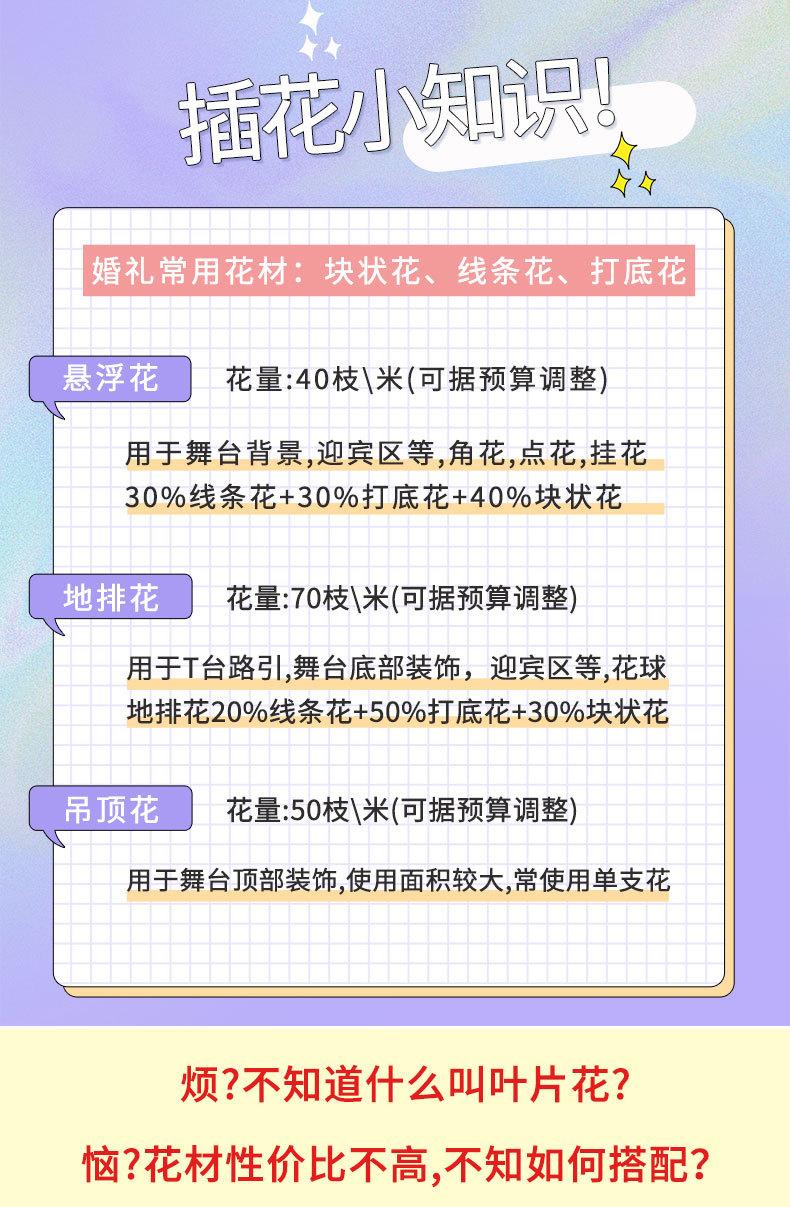 插花小知识!

婚礼常用花材：块状花、线条花、打底花

悬浮花

花量:40枝\米(可据预算调整)

用于舞台背景,迎宾区等,角花,点花,挂花

30%线条花+30%打底花+40%块状花

地排花

花量:70枝\米(可据预算调整)

用于T台路引,舞台底部装饰，迎宾区等,花球

地排花20%线条花+50%打底花+30%块状花

吊顶花

花量:50枝\米(可据预算调整)

用于舞台顶部装饰,使用面积较大,常使用单支花

烦?不知道什么叫叶片花?

恼?花材性价比不高,不知如何搭配?